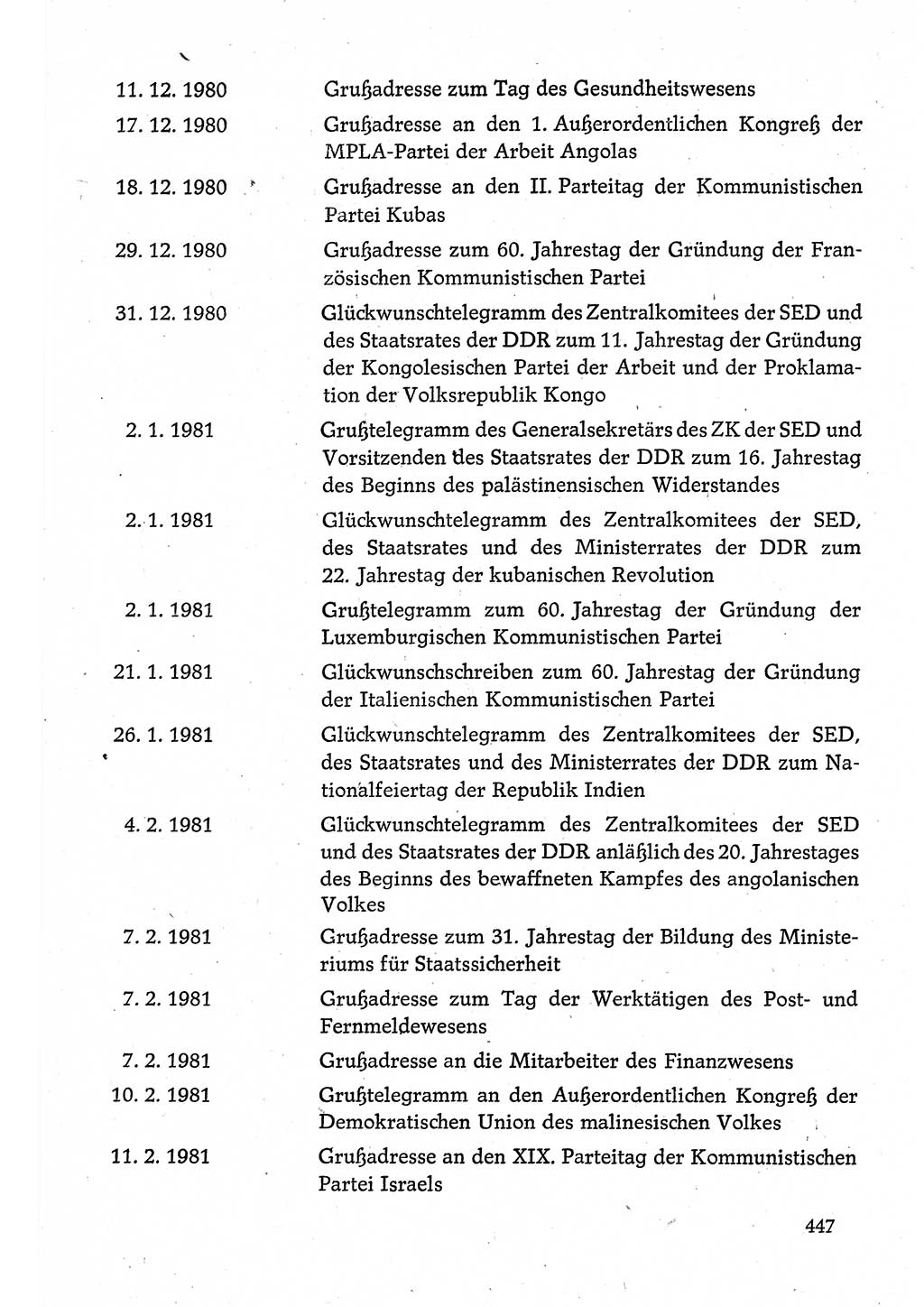 11. 12. 1980 Grußadresse zum Tag des Gesundheitswesens

17. 12. 1980 Grußadresse an den 1. Außerordentlichen Kongreß der MPLA-Partei der Arbeit Angolas

18. 12. 1980 Grußadresse an den II. Parteitag der Kommunistischen Partei Kubas

29. 12. 1980 Grußadresse zum 60. Jahrestag der Gründung der Französischen Kommunistischen Partei

31. 12. 1980 Glückwunschtelegramm des Zentralkomitees der SED und des Staatsrates der DDR zum 11. Jahrestag der Gründung der Kongolesischen Partei der Arbeit und der Proklamation der Volksrepublik Kongo

2. 1. 1981 Grußtelegramm des Generalsekretärs des ZK der SED und Vorsitzenden des Staatsrates der DDR zum 16. Jahrestag des Beginns des palästinensischen Widerstandes

2. 1. 1981 Glückwunschtelegramm des Zentralkomitees der SED, des Staatsrates und des Ministerrates der DDR zum 22. Jahrestag der kubanischen Revolution

2. 1. 1981 Grußtelegramm zum 60. Jahrestag der Gründung der Luxemburgischen Kommunistischen Partei

21. 1. 1981 Glückwunschschreiben zum 60. Jahrestag der Gründung der Italienischen Kommunistischen Partei

26. 1. 1981 Glückwunschtelegramm des Zentralkomitees der SED, des Staatsrates und des Ministerrates der DDR zum Nationalfeiertag der Republik Indien

4. 2. 1981 Glückwunschtelegramm des Zentralkomitees der SED und des Staatsrates der DDR anläßlich des 20. Jahrestages des Beginns des bewaffneten Kampfes des angolanischen Volkes

7. 2. 1981 Grußadresse zum 31. Jahrestag der Bildung des Ministeriums für Staatssicherheit

7. 2. 1981 Grußadresse zum Tag der Werktätigen des Post- und Fernmeldewesens

7. 2. 1981 Grußadresse an die Mitarbeiter des Finanzwesens

10. 2. 1981 Grußtelegramm an den Außerordentlichen Kongreß der Demokratischen Union des malinesischen Volkes

11. 2. 1981 Grußadresse an den XIX. Parteitag der Kommunistischen Partei Israels

447